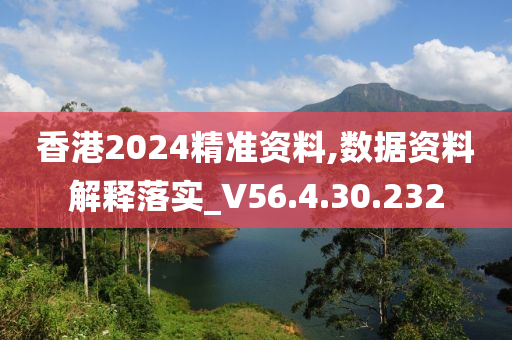 香港2024精准资料,数据资料解释落实_V56.4.30.232